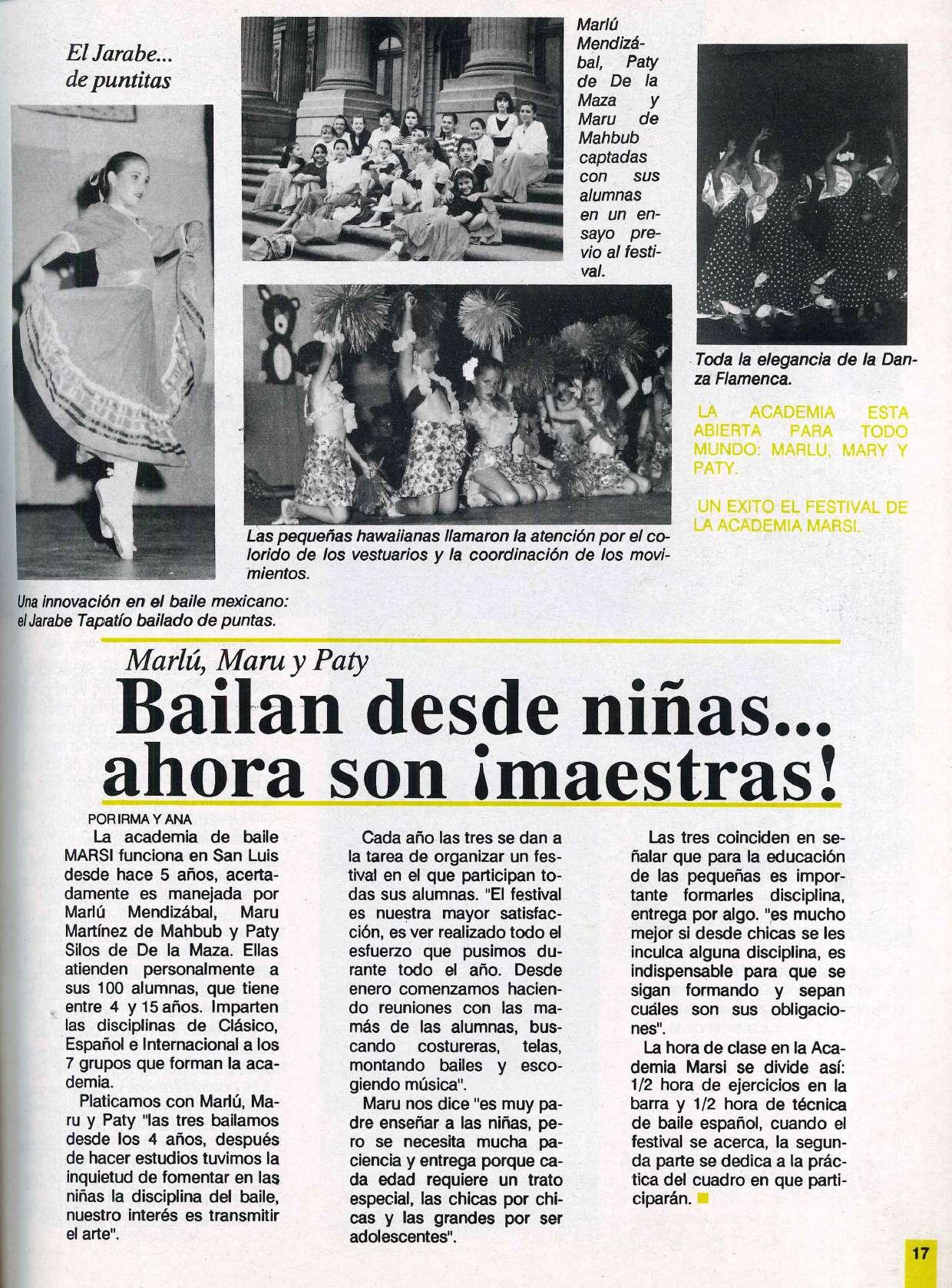 El Jarabe... de puntitas

Marlú Mendizábal, Paty de De la Maza y Maru de Mahbub captadas con sus alumnas en un ensayo previo al festival.

Toda la elegancia de la Danza Flamenca.

LA ACADEMIA ESTA ABIERTA PARA TODO MUNDO: MARLU, MARY Y PATY.

UN EXITO EL FESTIVAL DE LA ACADEMIA MARSI.

Las pequeñas hawaiianas llamaron la atención por el colorido de los vestuarios y la coordinación de los movimientos.

Una innovación en el baile mexicano: el Jarabe Tapatío bailado de puntas.

Marlú, Maru y Paty

Bailan desde niñas... ahora son ¡maestras!

POR IRMA Y ANA

La academia de baile MARSI funciona en San Luis desde hace 5 años, acertadamente es manejada por Marlú Mendizábal, Maru Martínez de Mahbub y Paty Silos de De la Maza. Ellas atienden personalmente a sus 100 alumnas, que tiene entre 4 y 15 años. Imparten las disciplinas de Clásico, Español e Internacional a los 7 grupos que forman la academia.

Platicamos con Marlú, Maru y Paty "las tres bailamos desde los 4 años, después de hacer estudios tuvimos la inquietud de fomentar en las niñas la disciplina del baile, nuestro interés es transmitir el arte".

Cada año las tres se dan a la tarea de organizar un festival en el que participan todas sus alumnas. "El festival es nuestra mayor satisfacción, es ver realizado todo el esfuerzo que pusimos durante todo el año. Desde enero comenzamos haciendo reuniones con las mamás de las alumnas, buscando costureras, telas, montando bailes y escogiendo música".

Maru nos dice "es muy padre enseñar a las niñas, pero se necesita mucha paciencia y entrega porque cada edad requiere un trato especial, las chicas por chicas y las grandes por ser adolescentes".

Las tres coinciden en señalar que para la educación de las pequeñas es importante formarles disciplina, entrega por algo. "es mucho mejor si desde chicas se les inculca alguna disciplina, es indispensable para que se sigan formando y sepan cuáles son sus obligaciones".

La hora de clase en la Academia Marsi se divide así: 1/2 hora de ejercicios en la barra y 1/2 hora de técnica de baile español, cuando el festival se acerca, la segunda parte se dedica a la práctica del cuadro en que participarán.

17